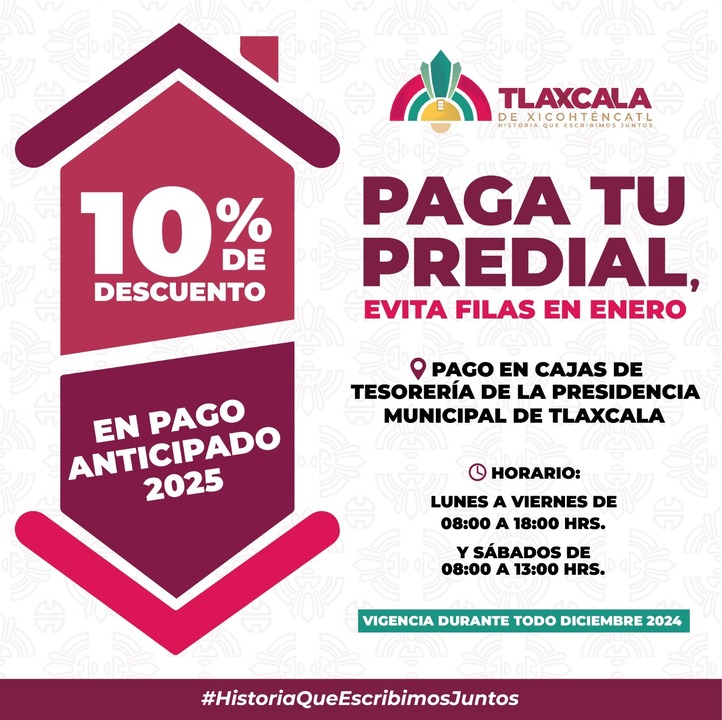 10% DE DESCUENTO

EN PAGO ANTICIPADO 2025

TLAXCALA
DE XICOHTÉNCATL
HISTORIA QUE ESCRIBIMOS JUNTOS

PAGA TU PREDIAL,
EVITA FILAS EN ENERO

PAGO EN CAJAS DE TESORERÍA DE LA PRESIDENCIA MUNICIPAL DE TLAXCALA

HORARIO:

LUNES A VIERNES DE 08:00 A 18:00 HRS.

Y SÁBADOS DE 08:00 A 13:00 HRS.

VIGENCIA DURANTE TODO DICIEMBRE 2024

#HistoriaQueEscribimosJuntos